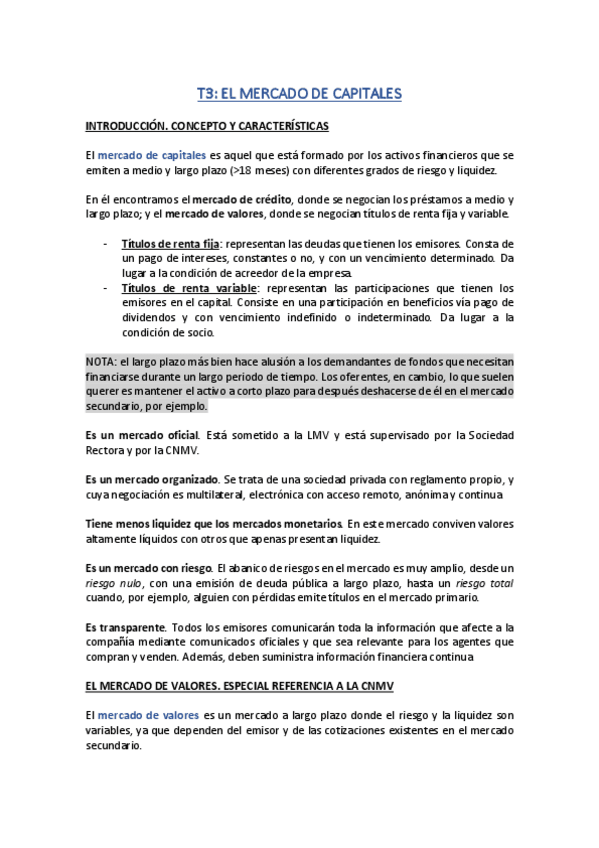 T3: EL MERCADO DE CAPITALES

INTRODUCCIÓN. CONCEPTO Y CARACTERÍSTICAS

El mercado de capitales es aquel que está formado por los activos financieros que se emiten a medio y largo plazo (>18 meses) con diferentes grados de riesgo y liquidez.

En él encontramos el mercado de crédito, donde se negocian los préstamos a medio y largo plazo; y el mercado de valores, donde se negocian títulos de renta fija y variable.

- Títulos de renta fija: representan las deudas que tienen los emisores. Consta de un pago de intereses, constantes o no, y con un vencimiento determinado. Da lugar a la condición de acreedor de la empresa.
- Títulos de renta variable: representan las participaciones que tienen los emisores en el capital. Consiste en una participación en beneficios vía pago de dividendos y con vencimiento indefinido o indeterminado. Da lugar a la condición de socio.

NOTA: el largo plazo más bien hace alusión a los demandantes de fondos que necesitan financiarse durante un largo periodo de tiempo. Los oferentes, en cambio, lo que suelen querer es mantener el activo a corto plazo para después deshacerse de él en el mercado secundario, por ejemplo.

Es un mercado oficial. Está sometido a la LMV y está supervisado por la Sociedad Rectora y por la CNMV.

Es un mercado organizado. Se trata de una sociedad privada con reglamento propio, y cuya negociación es multilateral, electrónica con acceso remoto, anónima y continua

Tiene menos liquidez que los mercados monetarios. En este mercado conviven valores altamente líquidos con otros que apenas presentan liquidez.

Es un mercado con riesgo. El abanico de riesgos en el mercado es muy amplio, desde un riesgo nulo, con una emisión de deuda pública a largo plazo, hasta un riesgo total cuando, por ejemplo, alguien con pérdidas emite títulos en el mercado primario.

Es transparente. Todos los emisores comunicarán toda la información que afecte a la compañía mediante comunicados oficiales y que sea relevante para los agentes que compran y venden. Además, deben suministra información financiera continua

EL MERCADO DE VALORES. ESPECIAL REFERENCIA A LA CNMV

El mercado de valores es un mercado a largo plazo donde el riesgo y la liquidez son variables, ya que dependen del emisor y de las cotizaciones existentes en el mercado secundario.